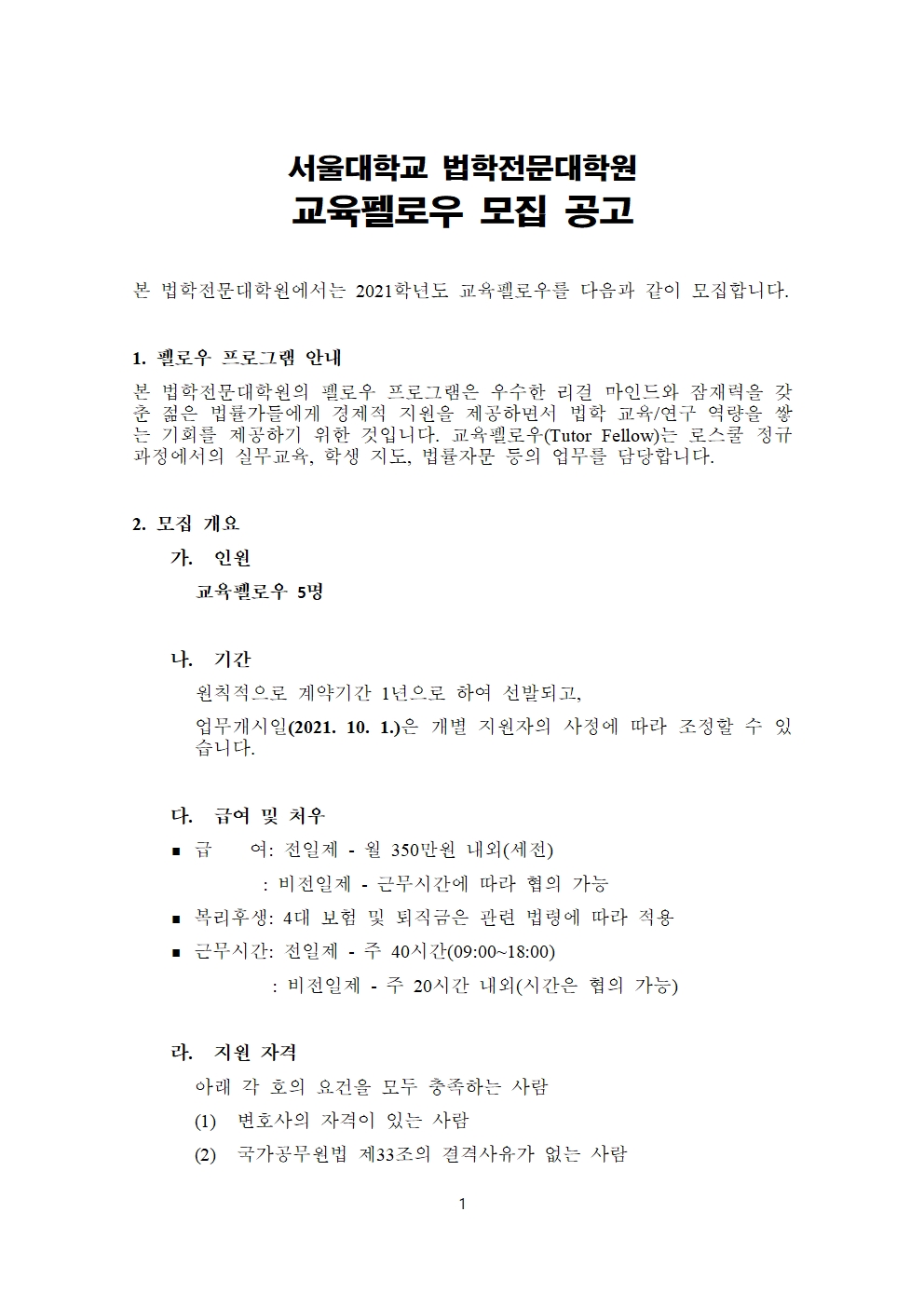 서울대학교 법학전문대학원
교육펠로우 모집 공고

본 법학전문대학원에서는 2021학년도 교육펠로우를 다음과 같이 모집합니다.

1. 펠로우 프로그램 안내

본 법학전문대학원의 펠로우 프로그램은 우수한 리걸 마인드와 잠재력을 갖춘 젊은 법률가들에게 경제적 지원을 제공하면서 법학 교육/연구 역량을 쌓는 기회를 제공하기 위한 것입니다. 교육펠로우(Tutor Fellow)는 로스쿨 정규 과정에서의 실무교육, 학생 지도, 법률자문 등의 업무를 담당합니다.

2. 모집 개요

가. 인원

교육펠로우 5명

나. 기간

원칙적으로 계약기간 1년으로 하여 선발되고,

업무개시일(2021. 10. 1.)은 개별 지원자의 사정에 따라 조정할 수 있습니다.

다. 급여 및 처우

■ 급 여: 전일제 - 월 350만원 내외(세전)

: 비전일제 - 근무시간에 따라 협의 가능

■ 복리후생: 4대 보험 및 퇴직금은 관련 법령에 따라 적용

■ 근무시간: 전일제 - 주 40시간(09:00~18:00)

: 비전일제 - 주 20시간 내외(시간은 협의 가능)

라. 지원 자격

아래 각 호의 요건을 모두 충족하는 사람

(1) 변호사의 자격이 있는 사람

(2) 국가공무원법 제33조의 결격사유가 없는 사람

1